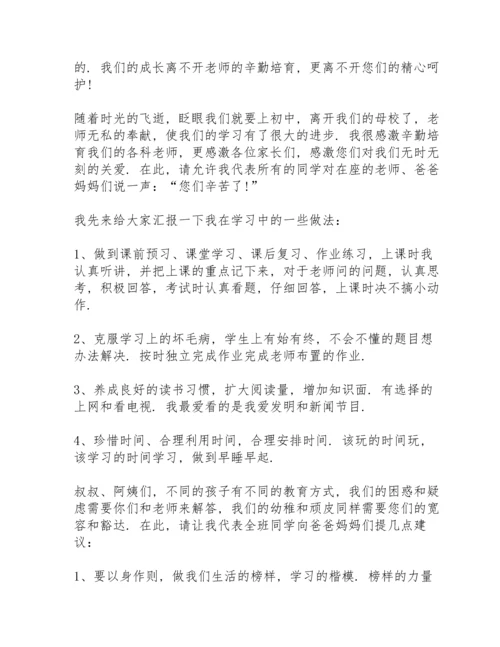 的．我们的成长离不开老师的辛勤培育，更离不开您们的精心呵护！

随着时光的飞逝，眨眼我们就要上初中，离开我们的母校了，老师无私的奉献，使我们的学习有了很大的进步．我很感激辛勤培育我们的各科老师，更感激各位家长们，感激您们对我们无时无刻的关爱．在此，请允许我代表所有的同学对在座的老师、爸爸妈妈们说一声：“您们辛苦了！”

我先来给大家汇报一下我在学习中的一些做法：

1、做到课前预习、课堂学习、课后复习、作业练习，上课时我认真听讲，并把上课的重点记下来，对于老师问的问题，认真思考，积极回答，考试时认真看题，仔细回答，上课时决不搞小动作．

2、克服学习上的坏毛病，学生上有始有终，不会不懂的题目想办法解决．按时独立完成作业完成老师布置的作业．

3、养成良好的读书习惯，扩大阅读量，增加知识面．有选择的上网和看电视．我最爱看的是我爱发明和新闻节目．

4、珍惜时间、合理利用时间，合理安排时间．该玩的时间玩，该学习的时间学习，做到早睡早起．

叔叔、阿姨们，不同的孩子有不同的教育方式，我们的困惑和疑虑需要你们和老师来解答，我们的幼稚和顽皮同样需要您们的宽容和豁达．在此，请让我代表全班同学向爸爸妈妈们提几点建议：

1、要以身作则，做我们生活的榜样，学习的楷模．榜样的力量